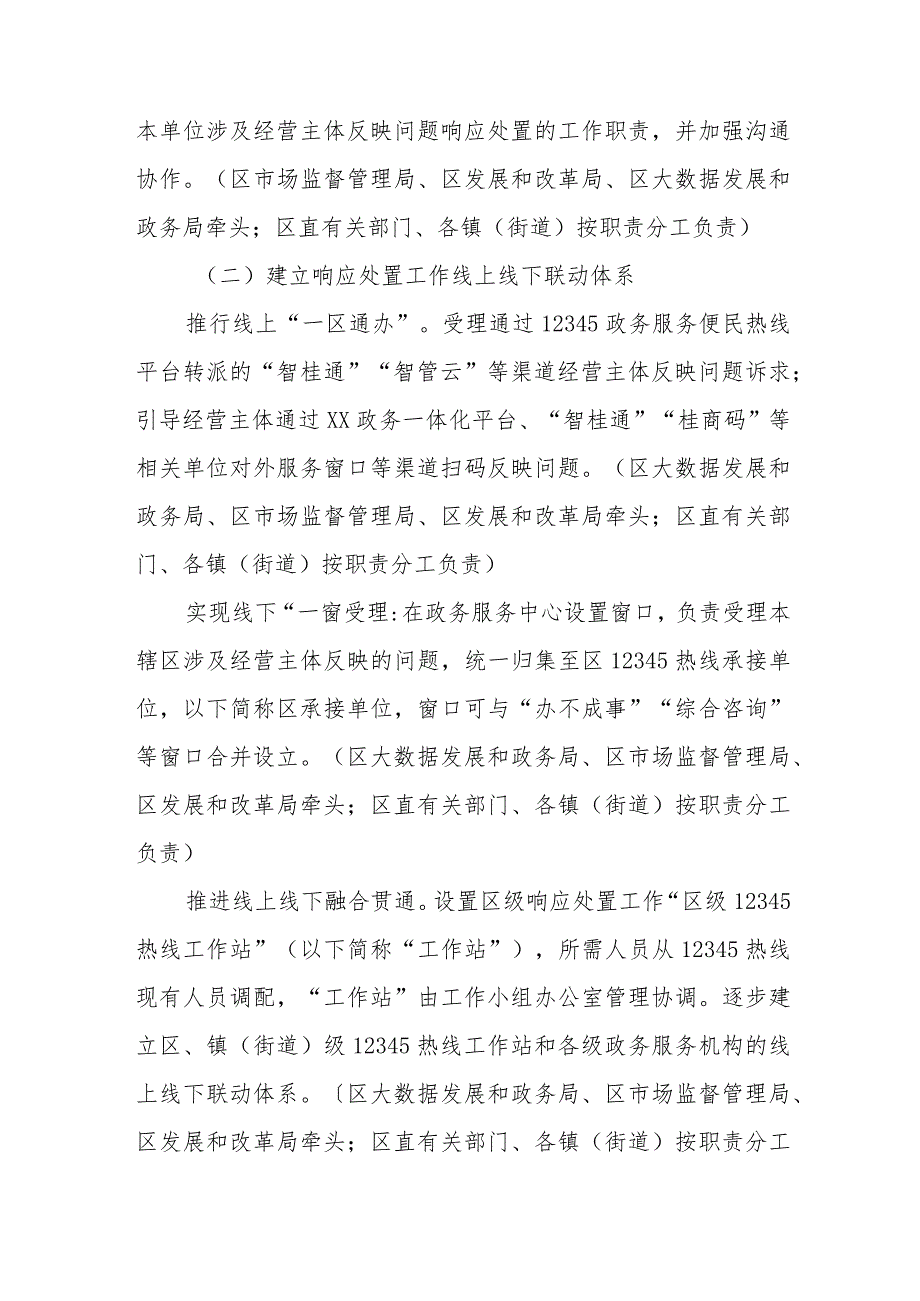 本单位涉及经营主体反映问题响应处置的工作职责，并加强沟通协作。（区市场监督管理局、区发展和改革局、区大数据发展和政务局牵头；区直有关部门、各镇（街道）按职责分工负责）

（二）建立响应处置工作线上线下联动体系

推行线上“一区通办”。受理通过12345政务服务便民热线平台转派的“智桂通”“智管云”等渠道经营主体反映问题诉求；引导经营主体通过XX政务一体化平台、“智桂通”“桂商码”等相关单位对外服务窗口等渠道扫码反映问题。（区大数据发展和政务局、区市场监督管理局、区发展和改革局牵头；区直有关部门、各镇（街道）按职责分工负责）

实现线下“一窗受理:在政务服务中心设置窗口，负责受理本辖区涉及经营主体反映的问题，统一归集至区12345热线承接单位，以下简称区承接单位，窗口可与“办不成事”“综合咨询”等窗口合并设立。（区大数据发展和政务局、区市场监督管理局、区发展和改革局牵头；区直有关部门、各镇（街道）按职责分工负责）

推进线上线下融合贯通。设置区级响应处置工作“区级12345热线工作站”（以下简称“工作站”），所需人员从12345热线现有人员调配，“工作站”由工作小组办公室管理协调。逐步建立区、镇（街道）级12345热线工作站和各级政务服务机构的线上线下联动体系。〔区大数据发展和政务局、区市场监督管理局、区发展和改革局牵头；区直有关部门、各镇（街道）按职责分工